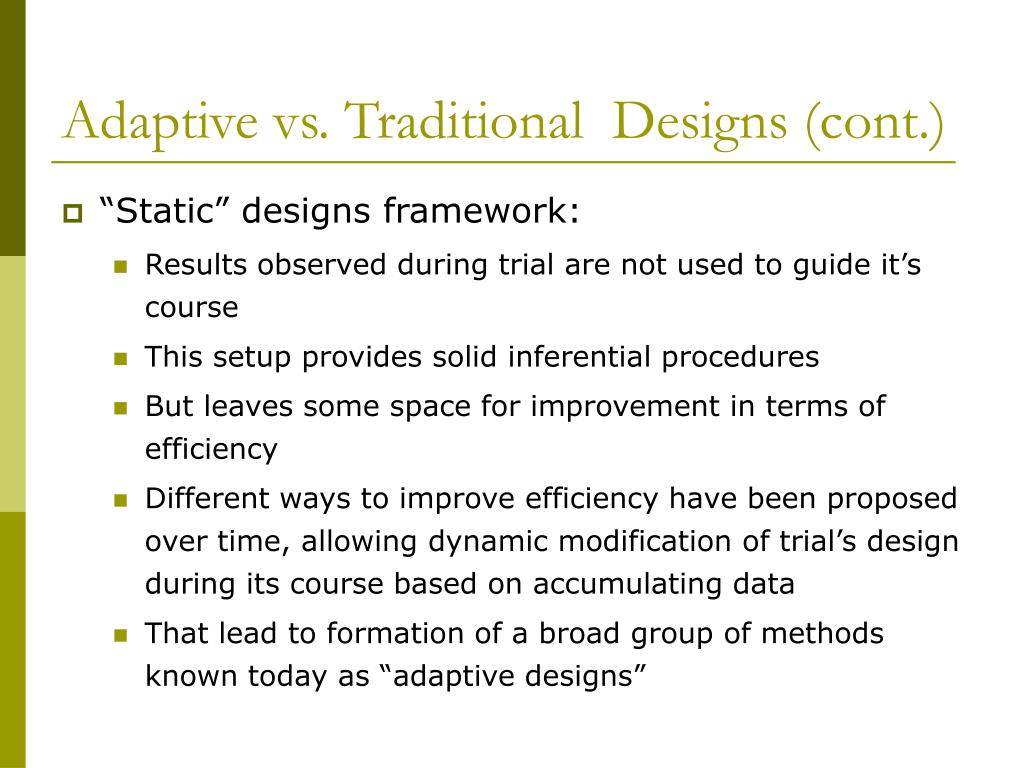 Adaptive vs. Traditional Designs (cont.)

“Static” designs framework:

Results observed during trial are not used to guide it’s course

This setup provides solid inferential procedures

But leaves some space for improvement in terms of efficiency

Different ways to improve efficiency have been proposed over time, allowing dynamic modification of trial’s design during its course based on accumulating data

That lead to formation of a broad group of methods known today as “adaptive designs”